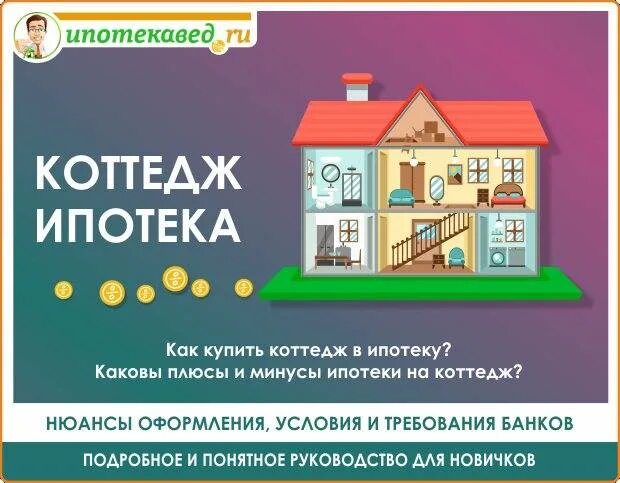 ипотекавед.ru

КОТТЕДЖ ИПОТЕКА

Как купить коттедж в ипотеку?
Каковы плюсы и минусы ипотеки на коттедж?

НЮАНСЫ ОФОРМЛЕНИЯ, УСЛОВИЯ И ТРЕБОВАНИЯ БАНКОВ

ПОДРОБНОЕ И ПОНЯТНОЕ РУКОВОДСТВО ДЛЯ НОВИЧКОВ